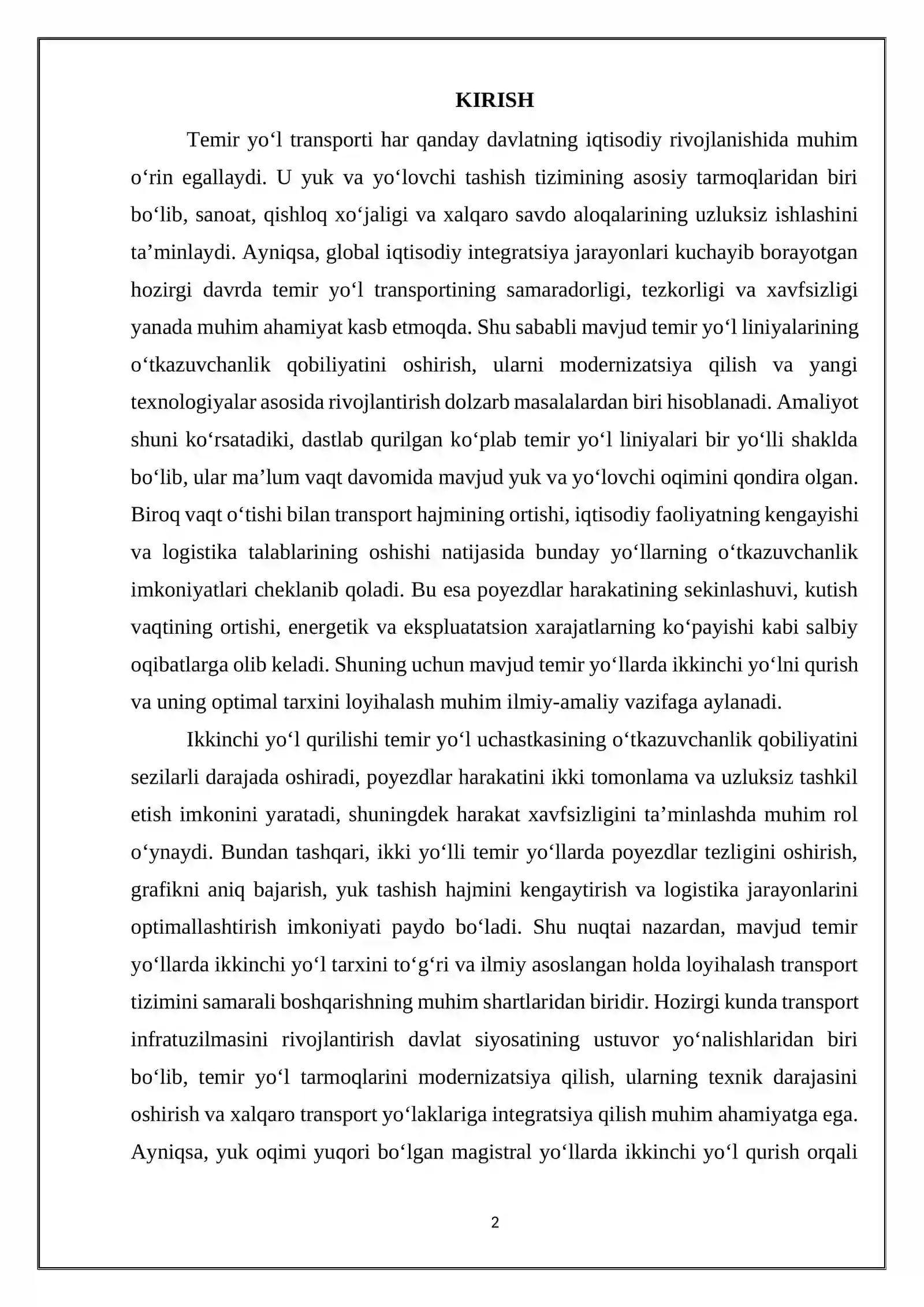 KIRISH

Temir yo'l transporti har qanday davlatning iqtisodiy rivojlanishida muhim o'rin egallaydi. U yuk va yo'lovchi tashish tizimining asosiy tarmoqlaridan biri bo'lib, sanoat, qishloq xo'jaligi va xalqaro savdo aloqalarining uzluksiz ishlashini ta'minlaydi. Ayniqsa, global iqtisodiy integratsiya jarayonlari kuchayib borayotgan hozirgi davrda temir yo'l transportining samaradorligi, tezkorligi va xavfsizligi yanada muhim ahamiyat kasb etmoqda. Shu sababli mavjud temir yo'l liniyalarining o'tkazuvchanlik qobiliyatini oshirish, ularni modernizatsiya qilish va yangi texnologiyalar asosida rivojlantirish dolzarb masalalardan biri hisoblanadi. Amaliyot shuni ko'rsatadiki, dastlab qurilgan ko'plab temir yo'l liniyalari bir yo'lli shaklda bo'lib, ular ma'lum vaqt davomida mavjud yuk va yo'lovchi oqimini qondira olgan. Biroq vaqt o'tishi bilan transport hajmining ortishi, iqtisodiy faoliyatning kengayishi va logistika talablarining oshishi natijasida bunday yo'llarning o'tkazuvchanlik imkoniyatlari cheklanib qoladi. Bu esa poyezdlar harakatining sekinlashuvi, kutish vaqtining ortishi, energetik va ekspluatatsion xarajatlarning ko'payishi kabi salbiy oqibatlarga olib keladi. Shuning uchun mavjud temir yo'llarda ikkinchi yo'lni qurish va uning optimal tarxini loyihalash muhim ilmiy-amaliy vazifaga aylanadi.

Ikkinchi yo'l qurilishi temir yo'l uchastkasining o'tkazuvchanlik qobiliyatini sezilarli darajada oshiradi, poyezdlar harakatini ikki tomonlama va uzluksiz tashkil etish imkonini yaratadi, shuningdek harakat xavfsizligini ta'minlashda muhim rol o'ynaydi. Bundan tashqari, ikki yo'lli temir yo'llarda poyezdlar tezligini oshirish, grafikni aniq bajarish, yuk tashish hajmini kengaytirish va logistika jarayonlarini optimallashtirish imkoniyati paydo bo'ladi. Shu nuqtai nazardan, mavjud temir yo'llarda ikkinchi yo'l tarxini to'g'ri va ilmiy asoslangan holda loyihalash transport tizimini samarali boshqarishning muhim shartlaridan biridir. Hozirgi kunda transport infratuzilmasini rivojlantirish davlat siyosatining ustuvor yo'nalishlaridan biri bo'lib, temir yo'l tarmoqlarini modernizatsiya qilish, ularning texnik darajasini oshirish va xalqaro transport yo'laklariga integratsiya qilish muhim ahamiyatga ega. Ayniqsa, yuk oqimi yuqori bo'lgan magistral yo'llarda ikkinchi yo'l qurish orqali

2